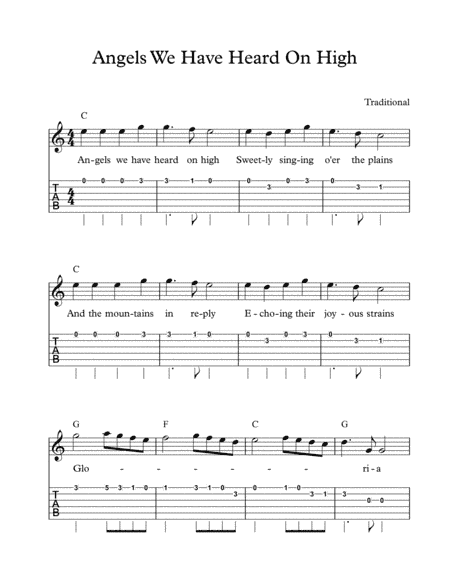 Angels We Have Heard On High

Traditional

C

An-gels we have heard on high Sweet-ly sing-ing o'er the plains

T
A
B

0 0 0 3 3 1 0 0 3 0 3 0 3 1

C

And the moun-tains in re-ply E - cho-ing their joy - ous strains

T
A
B

0 0 0 3 3 1 0 0 3 0 3 0 3 1

G F C G

Glo - - - - - - - ri - a

T
A
B

3 5 3 1 0 1 3 1 0 3 0 1 0 3 1 3 0 0